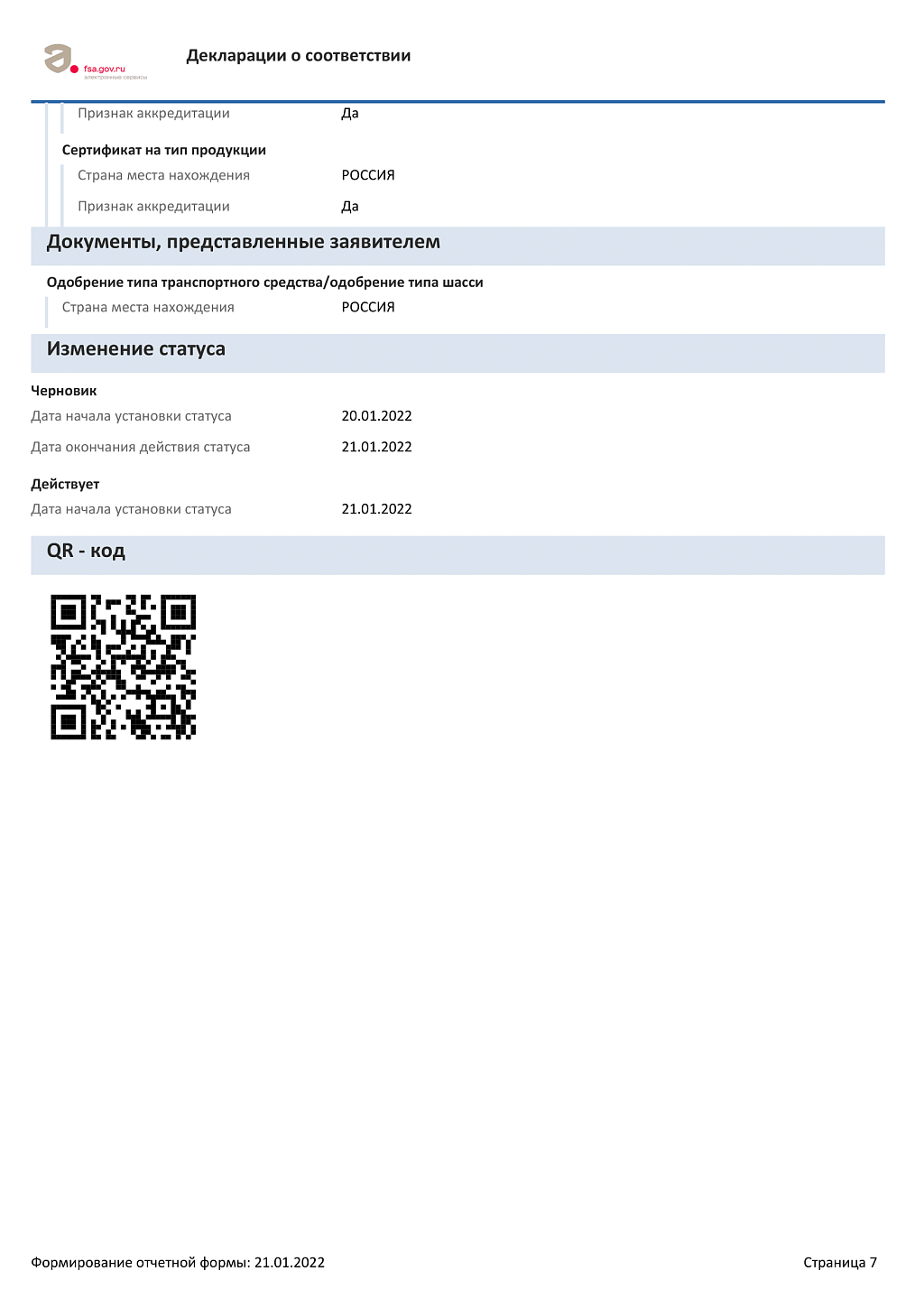 fsa.gov.ru
электронные сервисы

Декларации о соответствии

Признак аккредитации Да

Сертификат на тип продукции

Страна места нахождения РОССИЯ

Признак аккредитации Да

Документы, представленные заявителем

Одобрение типа транспортного средства/одобрение типа шасси

Страна места нахождения РОССИЯ

Изменение статуса

Черновик

Дата начала установки статуса 20.01.2022

Дата окончания действия статуса 21.01.2022

Действует

Дата начала установки статуса 21.01.2022

QR - код

Формирование отчетной формы: 21.01.2022

Страница 7